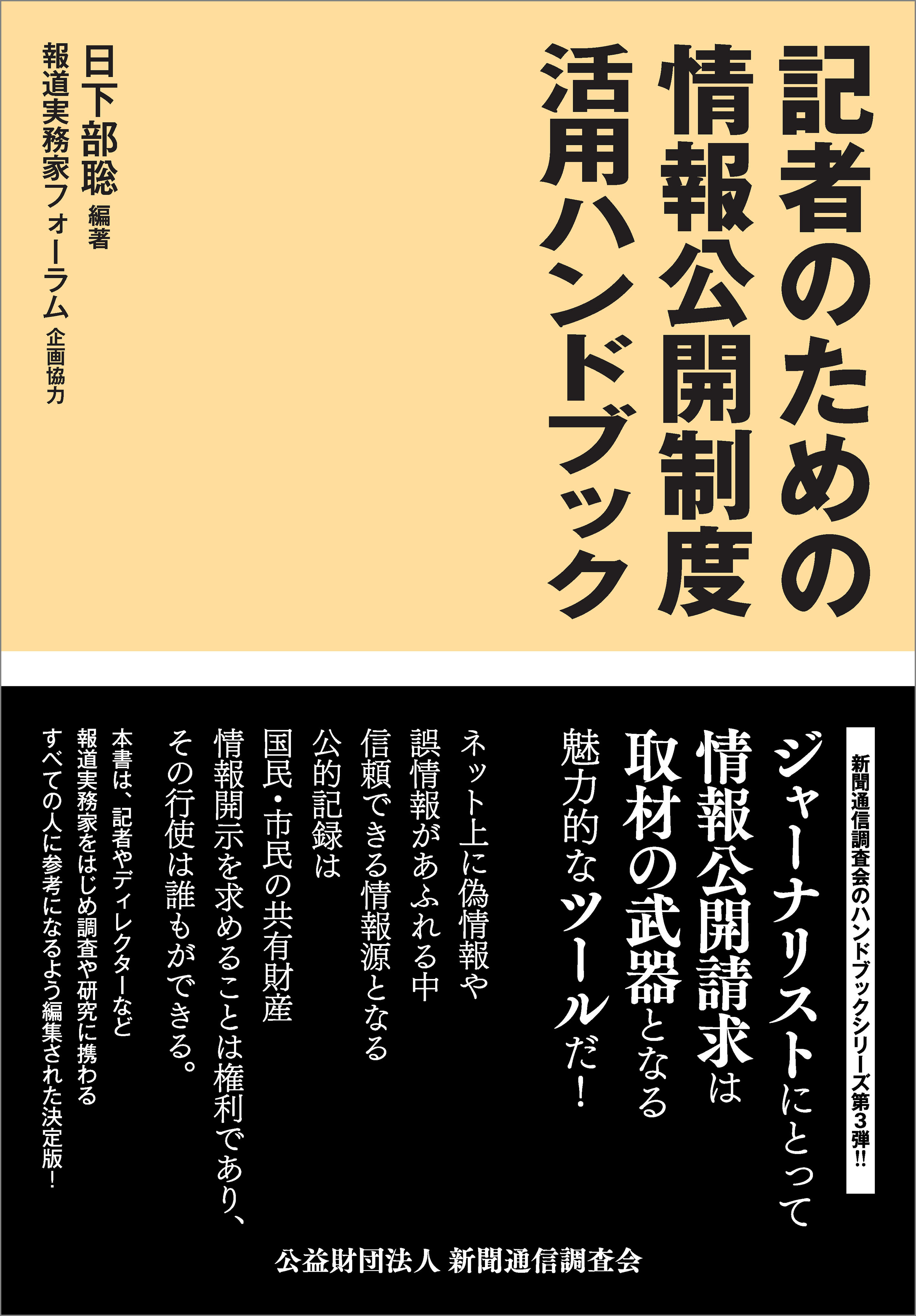 記者のための
情報公開制度
活用ハンドブック

日下部聡 編著
報道実務家フォーラム 企画協力

新聞通信調査会のハンドブックシリーズ第3弾!!

ジャーナリストにとって
情報公開請求は
取材の武器となる
魅力的なツールだ!

ネット上に偽情報や
誤情報があふれる中
信頼できる情報源となる
公的記録は
国民・市民の共有財産
情報開示を求めることは権利であり、
その行使は誰もができる。

本書は、記者やディレクターなど
報道実務家をはじめ調査や研究に携わる
すべての人に参考になるよう編集された決定版!

公益財団法人 新聞通信調査会